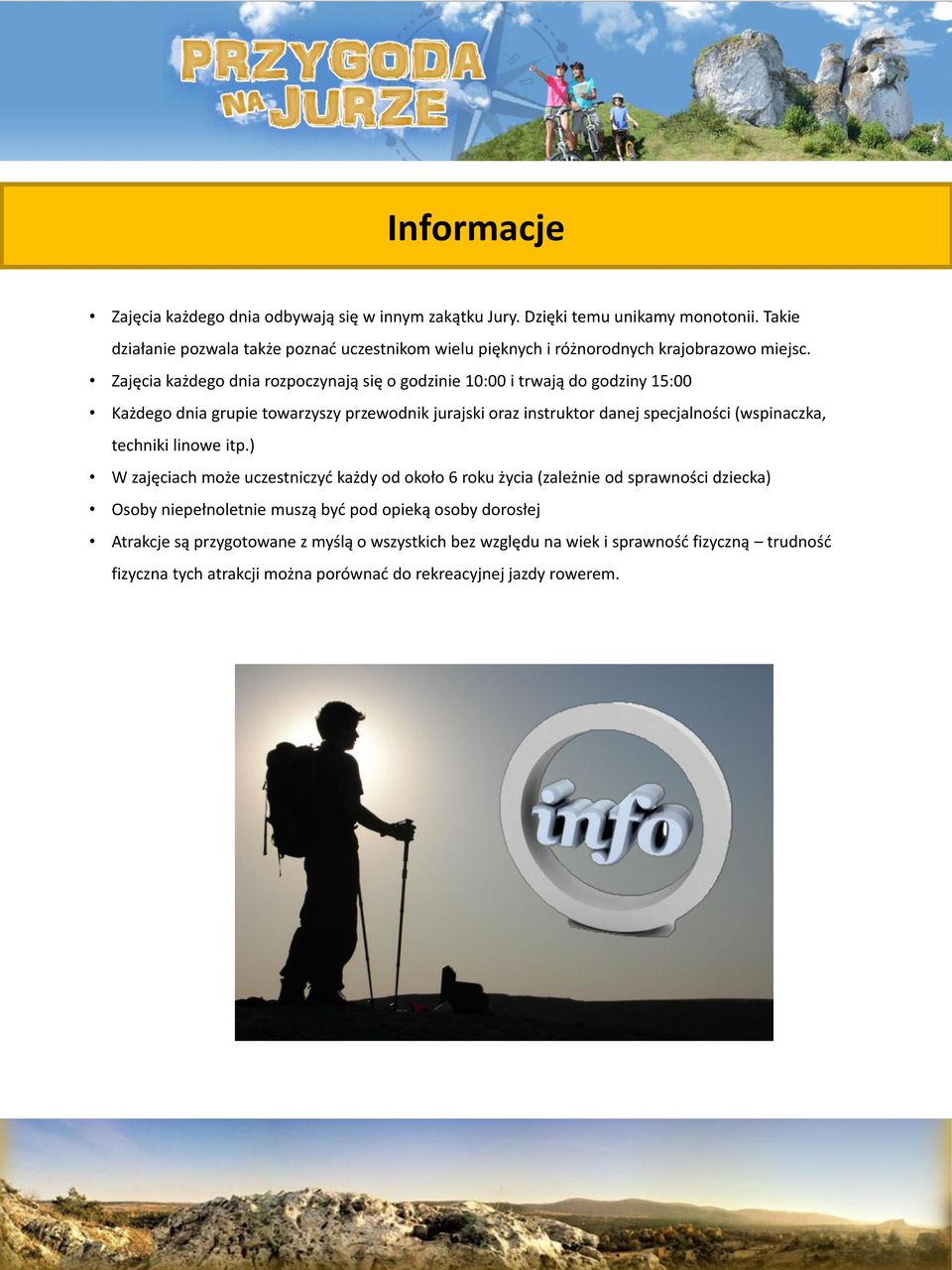 PRZYGODA NA JURZE

Informacje

• Zajęcia każdego dnia odbywają się w innym zakątku Jury. Dzięki temu unikamy monotonii. Takie działanie pozwala także poznać uczestnikom wielu pięknych i różnorodnych krajobrazowo miejsc.
• Zajęcia każdego dnia rozpoczynają się o godzinie 10:00 i trwają do godziny 15:00
• Każdego dnia grupie towarzyszy przewodnik jurajski oraz instruktor danej specjalności (wspinaczka, techniki linowe itp.)
• W zajęciach może uczestniczyć każdy od około 6 roku życia (zależnie od sprawności dziecka)
• Osoby niepełnoletnie muszą być pod opieką osoby dorosłej
• Atrakcje są przygotowane z myślą o wszystkich bez względu na wiek i sprawność fizyczną – trudność fizyczna tych atrakcji można porównać do rekreacyjnej jazdy rowerem.

info